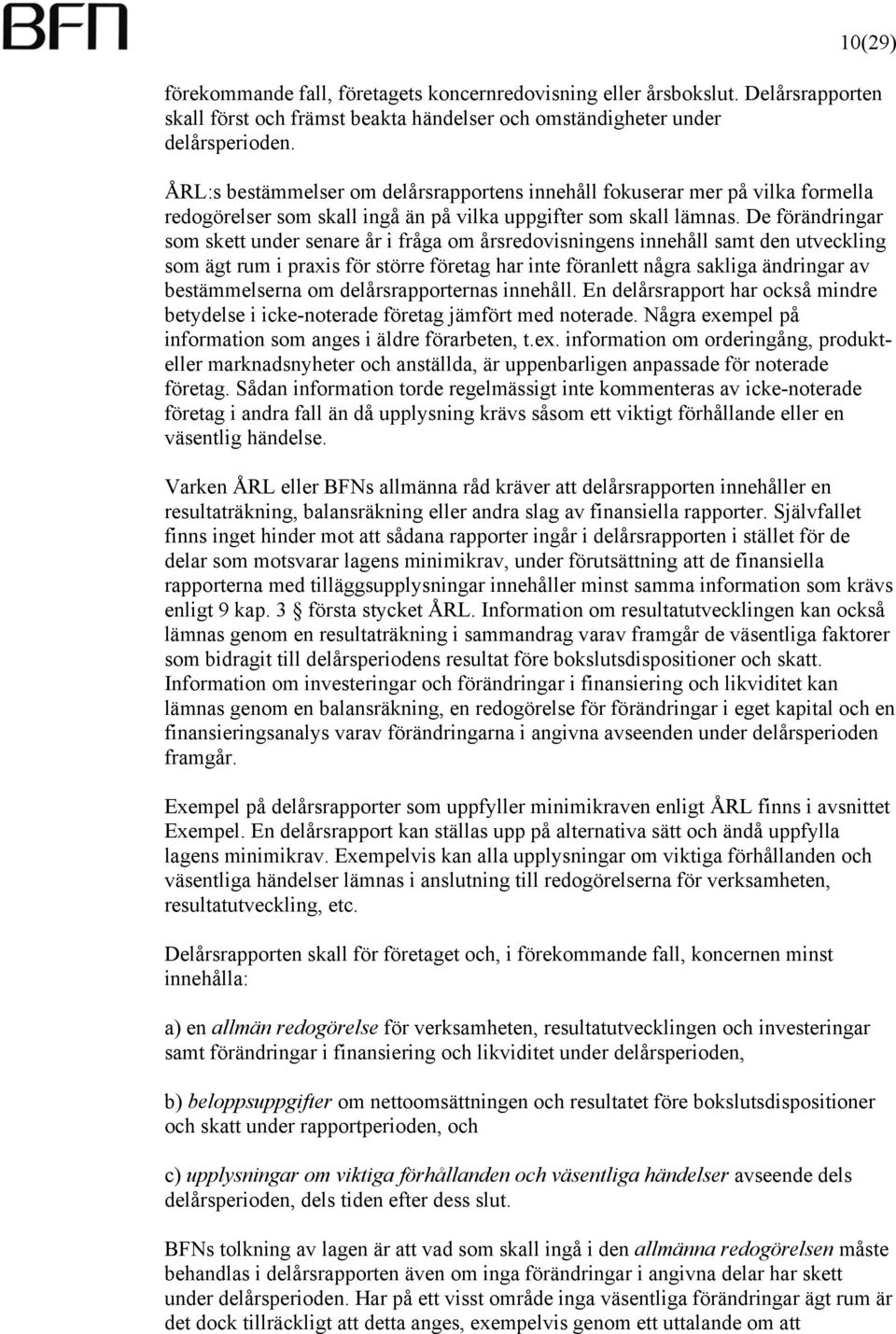 BFN

10(29)

förekommande fall, företagets koncernredovisning eller årsbokslut. Delårsrapporten skall först och främst beakta händelser och omständigheter under delårsperioden.

ÅRL:s bestämmelser om delårsrapportens innehåll fokuserar mer på vilka formella redogörelser som skall ingå än på vilka uppgifter som skall lämnas. De förändringar som skett under senare år i fråga om årsredovisningens innehåll samt den utveckling som ägt rum i praxis för större företag har inte föranlett några sakliga ändringar av bestämmelserna om delårsrapporternas innehåll. En delårsrapport har också mindre betydelse i icke-noterade företag jämfört med noterade. Några exempel på information som anges i äldre förarbeten, t.ex. information om orderingång, produkt- eller marknadsnyheter och anställda, är uppenbarligen anpassade för noterade företag. Sådan information torde regelmässigt inte kommenteras av icke-noterade företag i andra fall än då upplysning krävs såsom ett viktigt förhållande eller en väsentlig händelse.

Varken ÅRL eller BFNs allmänna råd kräver att delårsrapporten innehåller en resultaträkning, balansräkning eller andra slag av finansiella rapporter. Självfallet finns inget hinder mot att sådana rapporter ingår i delårsrapporten i stället för de delar som motsvarar lagens minimikrav, under förutsättning att de finansiella rapporterna med tilläggsupplysningar innehåller minst samma information som krävs enligt 9 kap. 3 § första stycket ÅRL. Information om resultatutvecklingen kan också lämnas genom en resultaträkning i sammandrag varav framgår de väsentliga faktorer som bidragit till delårsperiodens resultat före bokslutsdispositioner och skatt. Information om investeringar och förändringar i finansiering och likviditet kan lämnas genom en balansräkning, en redogörelse för förändringar i eget kapital och en finansieringsanalys varav förändringarna i angivna avseenden under delårsperioden framgår.

Exempel på delårsrapporter som uppfyller minimikraven enligt ÅRL finns i avsnittet Exempel. En delårsrapport kan ställas upp på alternativa sätt och ändå uppfylla lagens minimikrav. Exempelvis kan alla upplysningar om viktiga förhållanden och väsentliga händelser lämnas i anslutning till redogörelserna för verksamheten, resultatutveckling, etc.

Delårsrapporten skall för företaget och, i förekommande fall, koncernen minst innehålla:

a) en allmän redogörelse för verksamheten, resultatutvecklingen och investeringar samt förändringar i finansiering och likviditet under delårsperioden,

b) beloppsuppgifter om nettoomsättningen och resultatet före bokslutsdispositioner och skatt under rapportperioden, och

c) upplysningar om viktiga förhållanden och väsentliga händelser avseende dels delårsperioden, dels tiden efter dess slut.

BFNs tolkning av lagen är att vad som skall ingå i den allmänna redogörelsen måste behandlas i delårsrapporten även om inga förändringar i angivna delar har skett under delårsperioden. Har på ett visst område inga väsentliga förändringar ägt rum är det dock tillräckligt att detta anges, exempelvis genom ett uttalande om att